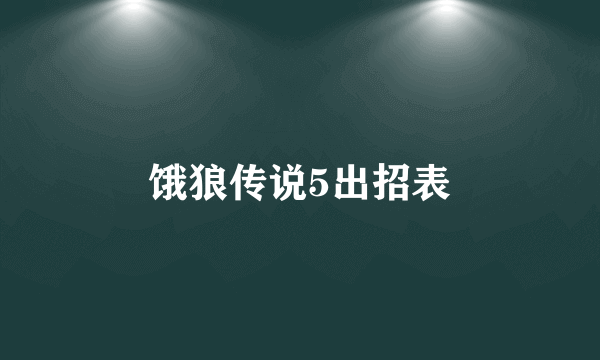 饿狼传说5出招表